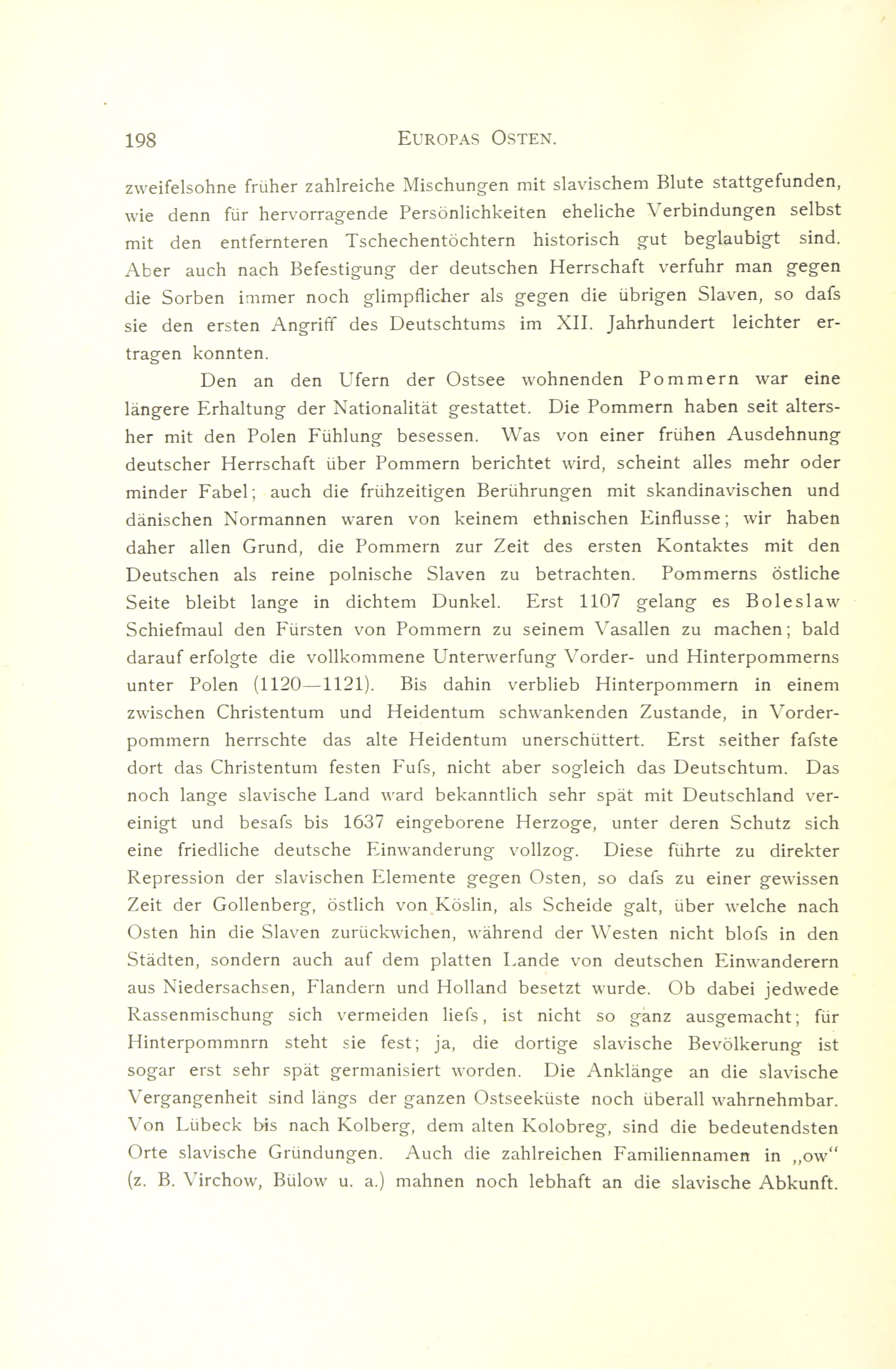 198 EUROPAS OSTEN.

zweifelsohne früher zahlreiche Mischungen mit slavischem Blute stattgefunden, wie denn für hervorragende Persönlichkeiten eheliche Verbindungen selbst mit den entfernteren Tschechentöchtern historisch gut beglaubigt sind. Aber auch nach Befestigung der deutschen Herrschaft verfuhr man gegen die Sorben immer noch glimpflicher als gegen die übrigen Slaven, so dafs sie den ersten Angriff des Deutschtums im XII. Jahrhundert leichter ertragen konnten.

Den an den Ufern der Ostsee wohnenden Pommern war eine längere Erhaltung der Nationalität gestattet. Die Pommern haben seit altersher mit den Polen Fühlung besessen. Was von einer frühen Ausdehnung deutscher Herrschaft über Pommern berichtet wird, scheint alles mehr oder minder Fabel; auch die frühzeitigen Berührungen mit skandinavischen und dänischen Normannen waren von keinem ethnischen Einflusse; wir haben daher allen Grund, die Pommern zur Zeit des ersten Kontaktes mit den Deutschen als reine polnische Slaven zu betrachten. Pommerns östliche Seite bleibt lange in dichtem Dunkel. Erst 1107 gelang es Boleslaw Schiefmaul den Fürsten von Pommern zu seinem Vasallen zu machen; bald darauf erfolgte die vollkommene Unterwerfung Vorder- und Hinterpommerns unter Polen (1120—1121). Bis dahin verblieb Hinterpommern in einem zwischen Christentum und Heidentum schwankenden Zustande, in Vorderpommern herrschte das alte Heidentum unerschüttert. Erst seither fafste dort das Christentum festen Fufs, nicht aber sogleich das Deutschtum. Das noch lange slavische Land ward bekanntlich sehr spät mit Deutschland vereinigt und besafs bis 1637 eingeborene Herzoge, unter deren Schutz sich eine friedliche deutsche Einwanderung vollzog. Diese führte zu direkter Repression der slavischen Elemente gegen Osten, so dafs zu einer gewissen Zeit der Gollenberg, östlich von Köslin, als Scheide galt, über welche nach Osten hin die Slaven zurückwichen, während der Westen nicht blofs in den Städten, sondern auch auf dem platten Lande von deutschen Einwanderern aus Niedersachsen, Flandern und Holland besetzt wurde. Ob dabei jedwede Rassenmischung sich vermeiden liefs, ist nicht so ganz ausgemacht; für Hinterpommnrn steht sie fest; ja, die dortige slavische Bevölkerung ist sogar erst sehr spät germanisiert worden. Die Anklänge an die slavische Vergangenheit sind längs der ganzen Ostseeküste noch überall wahrnehmbar. Von Lübeck bis nach Kolberg, dem alten Kolobreg, sind die bedeutendsten Orte slavische Gründungen. Auch die zahlreichen Familiennamen in „ow“ (z. B. Virchow, Bülow u. a.) mahnen noch lebhaft an die slavische Abkunft.